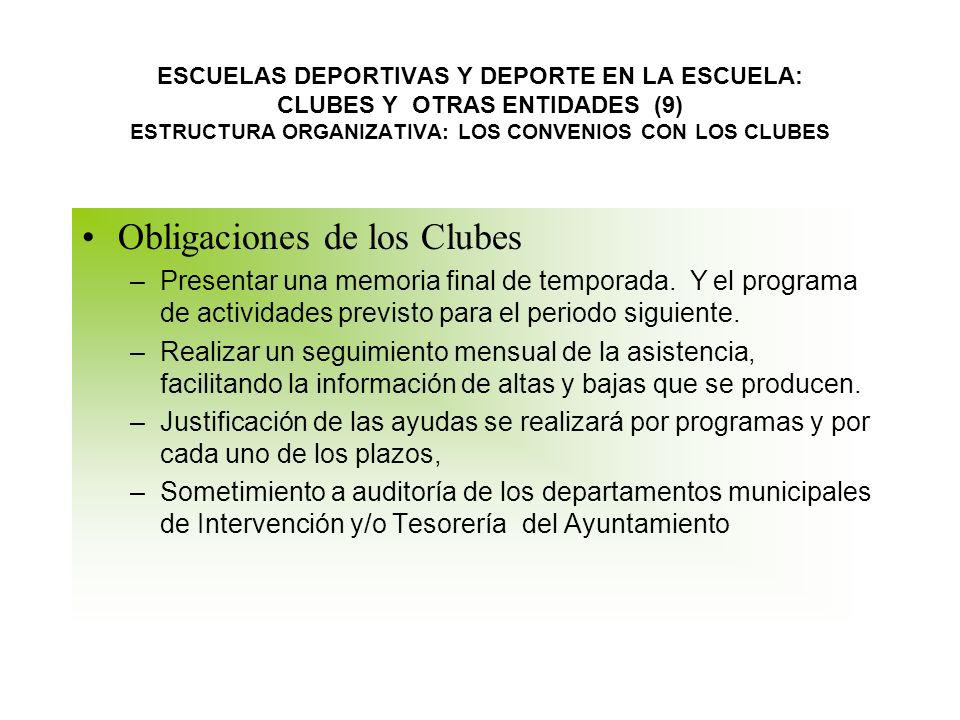 ESCUELAS DEPORTIVAS Y DEPORTE EN LA ESCUELA: CLUBES Y OTRAS ENTIDADES (9)
ESTRUCTURA ORGANIZATIVA: LOS CONVENIOS CON LOS CLUBES

• Obligaciones de los Clubes

– Presentar una memoria final de temporada. Y el programa de actividades previsto para el periodo siguiente.

– Realizar un seguimiento mensual de la asistencia, facilitando la información de altas y bajas que se producen.

– Justificación de las ayudas se realizará por programas y por cada uno de los plazos,

– Sometimiento a auditoría de los departamentos municipales de Intervención y/o Tesorería del Ayuntamiento